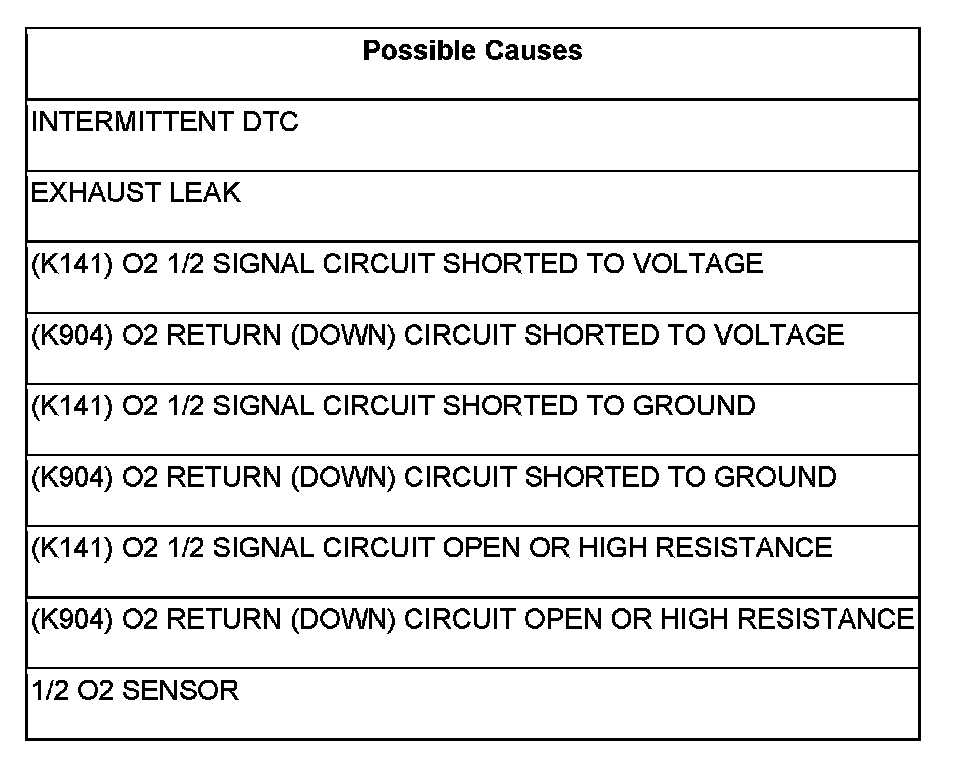 | Possible Causes |
|---|
| INTERMITTENT DTC |
| EXHAUST LEAK |
| (K141) O2 1/2 SIGNAL CIRCUIT SHORTED TO VOLTAGE |
| (K904) O2 RETURN (DOWN) CIRCUIT SHORTED TO VOLTAGE |
| (K141) O2 1/2 SIGNAL CIRCUIT SHORTED TO GROUND |
| (K904) O2 RETURN (DOWN) CIRCUIT SHORTED TO GROUND |
| (K141) O2 1/2 SIGNAL CIRCUIT OPEN OR HIGH RESISTANCE |
| (K904) O2 RETURN (DOWN) CIRCUIT OPEN OR HIGH RESISTANCE |
| 1/2 O2 SENSOR |